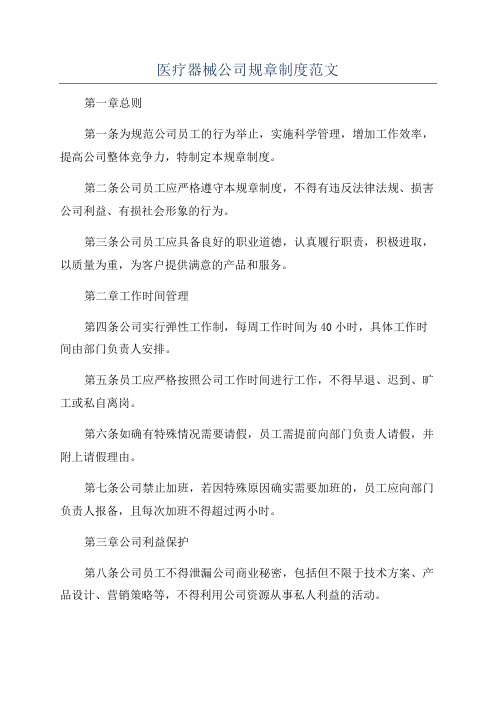 医疗器械公司规章制度范文

第一章总则

第一条为规范公司员工的行为举止，实施科学管理，增加工作效率，提高公司整体竞争力，特制定本规章制度。

第二条公司员工应严格遵守本规章制度，不得有违反法律法规、损害公司利益、有损社会形象的行为。

第三条公司员工应具备良好的职业道德，认真履行职责，积极进取，以质量为重，为客户提供满意的产品和服务。

第二章工作时间管理

第四条公司实行弹性工作制，每周工作时间为40小时，具体工作时间由部门负责人安排。

第五条员工应严格按照公司工作时间进行工作，不得早退、迟到、旷工或私自离岗。

第六条如确有特殊情况需要请假，员工需提前向部门负责人请假，并附上请假理由。

第七条公司禁止加班，若因特殊原因确实需要加班的，员工应向部门负责人报备，且每次加班不得超过两小时。

第三章公司利益保护

第八条公司员工不得泄漏公司商业秘密，包括但不限于技术方案、产品设计、营销策略等，不得利用公司资源从事私人利益的活动。